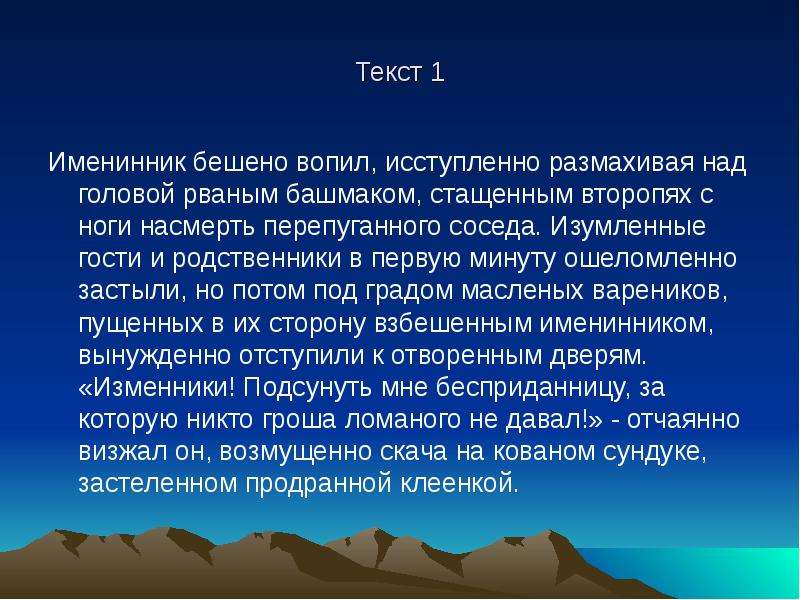 Текст 1

Именинник бешено вопил, исступленно размахивая над головой рваным башмаком, стащенным второпях с ноги насмерть перепуганного соседа. Изумленные гости и родственники в первую минуту ошеломленно застыли, но потом под градом масленых вареников, пущенных в их сторону взбешенным именинником, вынужденно отступили к отворенным дверям. «Изменники! Подсунуть мне бесприданницу, за которую никто гроша ломаного не давал!» - отчаянно визжал он, возмущенно скача на кованом сундуке, застеленном продранной клеенкой.